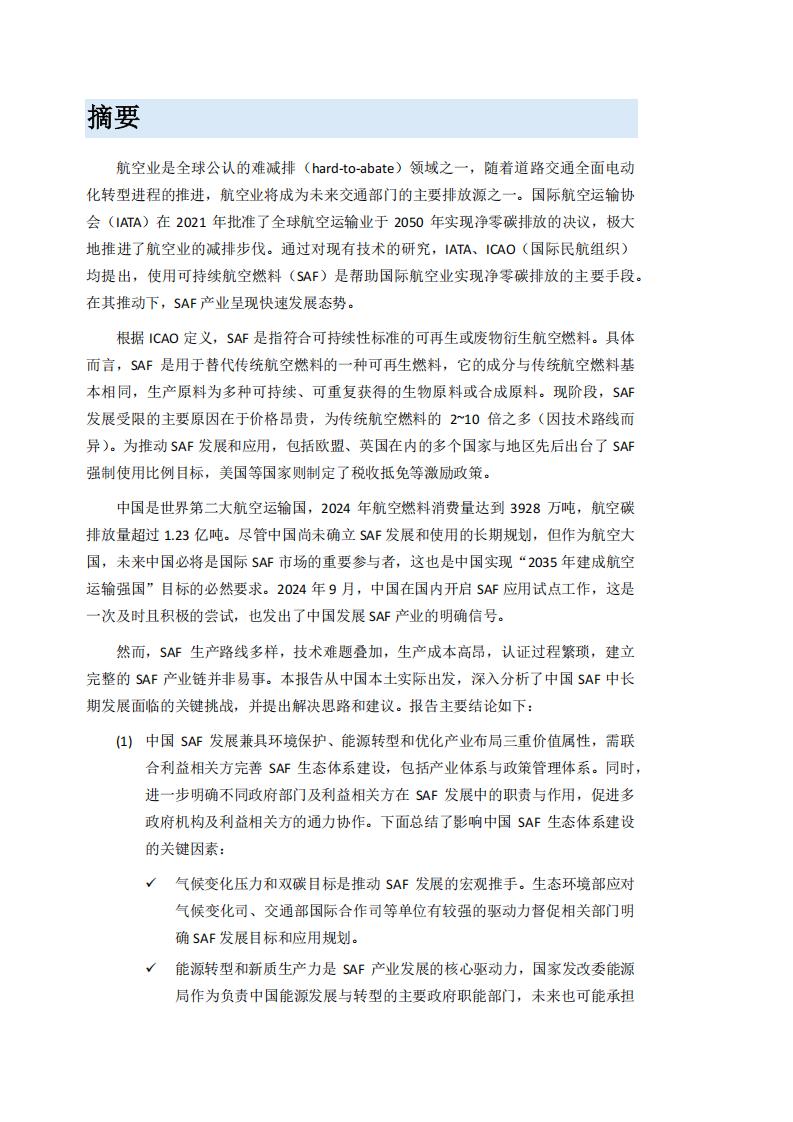 摘要

航空业是全球公认的难减排（hard-to-abate）领域之一，随着道路交通全面电动化转型进程的推进，航空业将成为未来交通部门的主要排放源之一。国际航空运输协会（IATA）在 2021 年批准了全球航空运输业于 2050 年实现净零碳排放的决议，极大地推进了航空业的减排步伐。通过对现有技术的研究，IATA、ICAO（国际民航组织）均提出，使用可持续航空燃料（SAF）是帮助国际航空业实现净零碳排放的主要手段。在其推动下，SAF 产业呈现快速发展态势。

根据 ICAO 定义，SAF 是指符合可持续性标准的可再生或废物衍生航空燃料。具体而言，SAF 是用于替代传统航空燃料的一种可再生燃料，它的成分与传统航空燃料基本相同，生产原料为多种可持续、可重复获得的生物原料或合成原料。现阶段，SAF 发展受限的主要原因在于价格昂贵，为传统航空燃料的 2~10 倍之多（因技术路线而异）。为推动 SAF 发展和应用，包括欧盟、英国在内的多个国家与地区先后出台了 SAF 强制使用比例目标，美国等国家则制定了税收抵免等激励政策。

中国是世界第二大航空运输国，2024 年航空燃料消费量达到 3928 万吨，航空碳排放量超过 1.23 亿吨。尽管中国尚未确立 SAF 发展和使用的长期规划，但作为航空大国，未来中国必将是国际 SAF 市场的重要参与者，这也是中国实现“2035 年建成航空运输强国”目标的必然要求。2024 年 9 月，中国在国内开启 SAF 应用试点工作，这是一次及时且积极的尝试，也发出了中国发展 SAF 产业的明确信号。

然而，SAF 生产路线多样，技术难题叠加，生产成本高昂，认证过程繁琐，建立完整的 SAF 产业链并非易事。本报告从中国本土实际出发，深入分析了中国 SAF 中长期发展面临的关键挑战，并提出解决思路和建议。报告主要结论如下：

(1) 中国 SAF 发展兼具环境保护、能源转型和优化产业布局三重价值属性，需联合利益相关方完善 SAF 生态体系建设，包括产业体系与政策管理体系。同时，进一步明确不同政府部门及利益相关方在 SAF 发展中的职责与作用，促进多政府机构及利益相关方的通力协作。下面总结了影响中国 SAF 生态体系建设的关键因素：

✓ 气候变化压力和双碳目标是推动 SAF 发展的宏观推手。生态环境部应对气候变化司、交通部国际合作司等单位有较强的驱动力督促相关部门明确 SAF 发展目标和应用规划。

✓ 能源转型和新质生产力是 SAF 产业发展的核心驱动力，国家发改委能源局作为负责中国能源发展与转型的主要政府职能部门，未来也可能承担